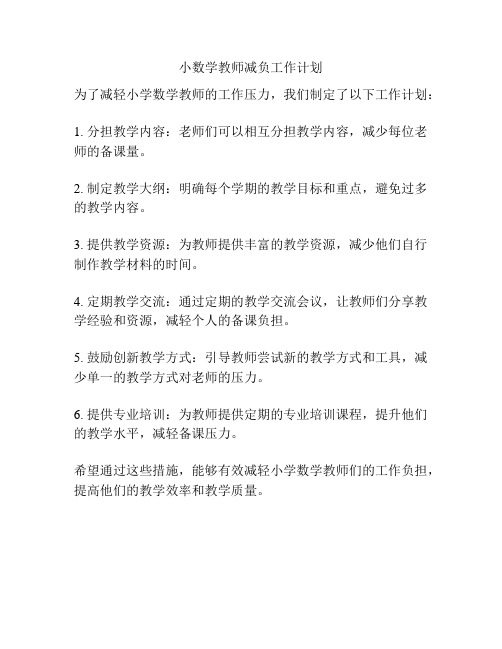 小数学教师减负工作计划

为了减轻小学数学教师的工作压力，我们制定了以下工作计划：

1. 分担教学内容：老师们可以相互分担教学内容，减少每位老师的备课量。

2. 制定教学大纲：明确每个学期的教学目标和重点，避免过多的教学内容。

3. 提供教学资源：为教师提供丰富的教学资源，减少他们自行制作教学材料的时间。

4. 定期教学交流：通过定期的教学交流会议，让教师们分享教学经验和资源，减轻个人的备课负担。

5. 鼓励创新教学方式：引导教师尝试新的教学方式和工具，减少单一的教学方式对老师的压力。

6. 提供专业培训：为教师提供定期的专业培训课程，提升他们的教学水平，减轻备课压力。

希望通过这些措施，能够有效减轻小学数学教师们的工作负担，提高他们的教学效率和教学质量。